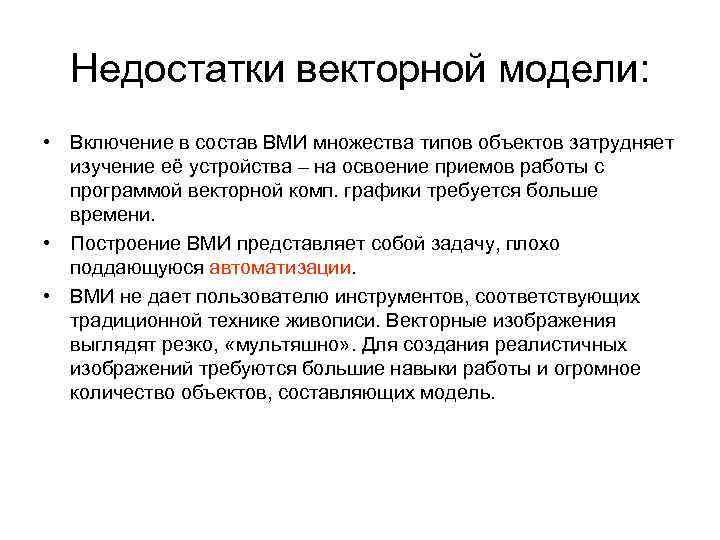 Недостатки векторной модели:

• Включение в состав ВМИ множества типов объектов затрудняет изучение её устройства – на освоение приемов работы с программой векторной комп. графики требуется больше времени.

• Построение ВМИ представляет собой задачу, плохо поддающуюся автоматизации.

• ВМИ не дает пользователю инструментов, соответствующих традиционной технике живописи. Векторные изображения выглядят резко, «мультяшно». Для создания реалистичных изображений требуются большие навыки работы и огромное количество объектов, составляющих модель.